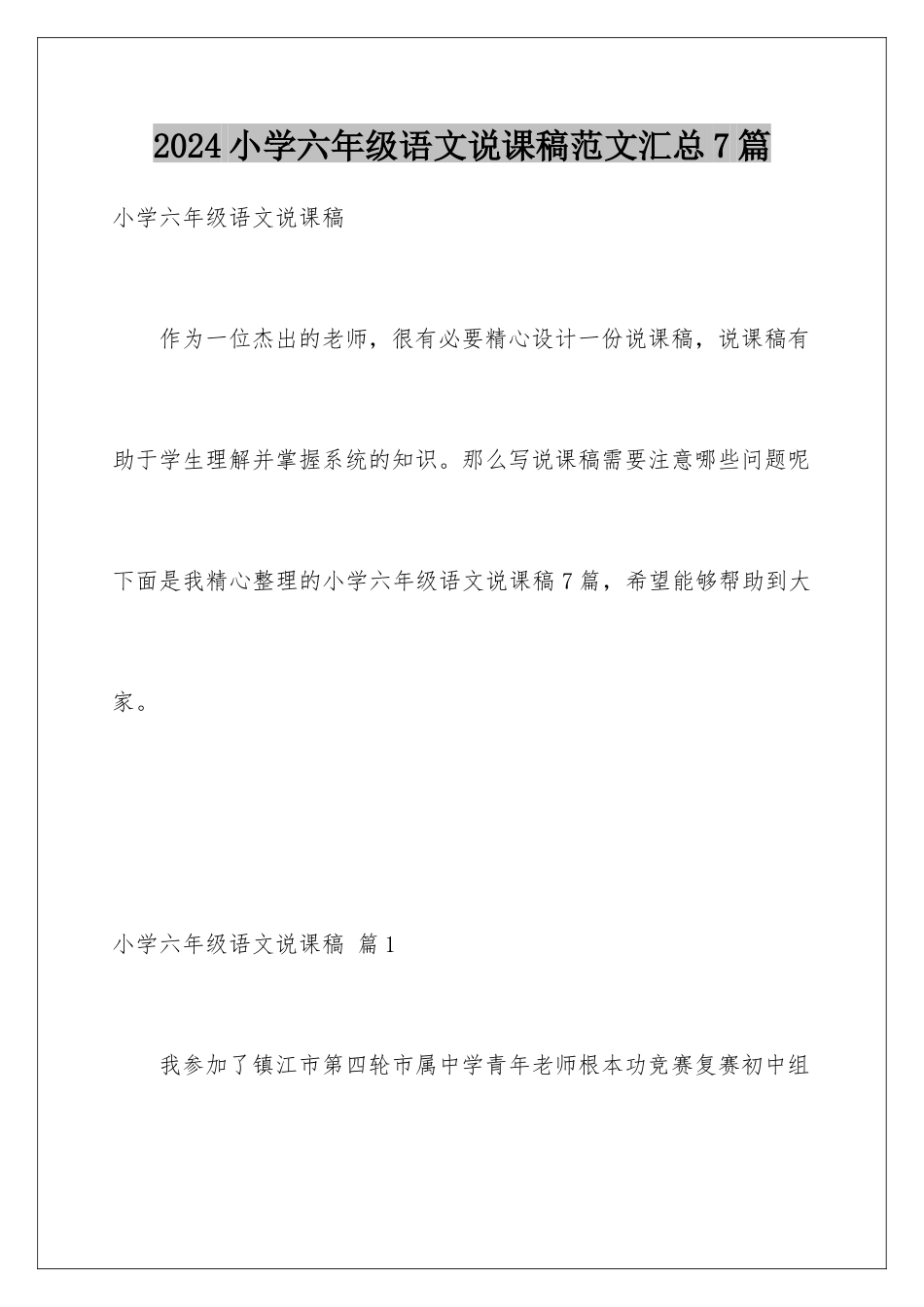 2024小学六年级语文说课稿范文汇总7篇

小学六年级语文说课稿

作为一位杰出的老师，很有必要精心设计一份说课稿，说课稿有助于学生理解并掌握系统的知识。那么写说课稿需要注意哪些问题呢下面是我精心整理的小学六年级语文说课稿7篇，希望能够帮助到大家。

小学六年级语文说课稿 篇1

我参加了镇江市第四轮市属中学青年老师根本功竞赛复赛初中组